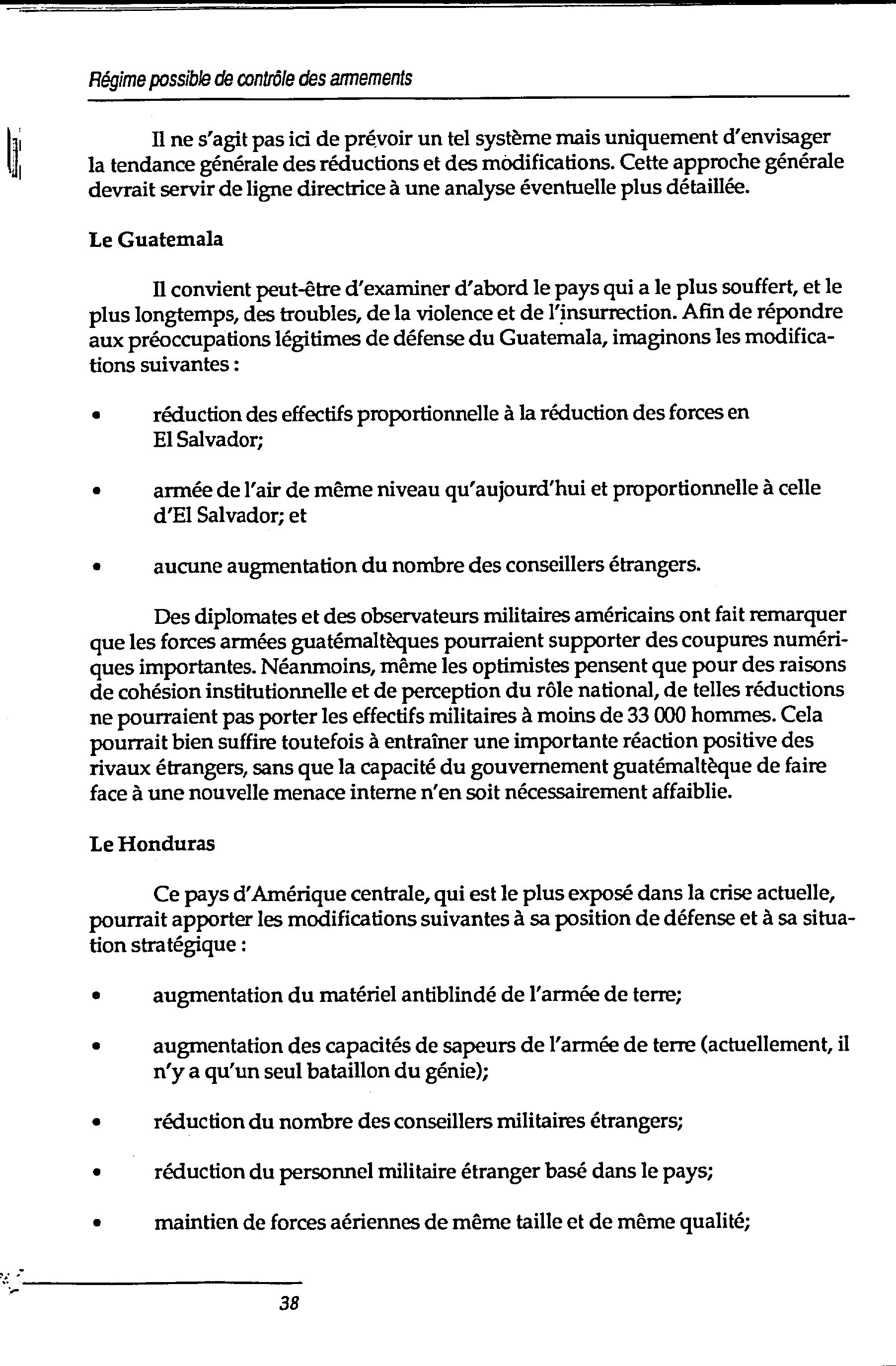 Régime possible de contrôle des armements

Il ne s'agit pas ici de prévoir un tel système mais uniquement d'envisager la tendance générale des réductions et des modifications. Cette approche générale devrait servir de ligne directrice à une analyse éventuelle plus détaillée.

Le Guatemala

Il convient peut-être d'examiner d'abord le pays qui a le plus souffert, et le plus longtemps, des troubles, de la violence et de l'insurrection. Afin de répondre aux préoccupations légitimes de défense du Guatemala, imaginons les modifications suivantes :

• réduction des effectifs proportionnelle à la réduction des forces en El Salvador;

• armée de l'air de même niveau qu'aujourd'hui et proportionnelle à celle d'El Salvador; et

• aucune augmentation du nombre des conseillers étrangers.

Des diplomates et des observateurs militaires américains ont fait remarquer que les forces armées guatémaltèques pourraient supporter des coupures numériques importantes. Néanmoins, même les optimistes pensent que pour des raisons de cohésion institutionnelle et de perception du rôle national, de telles réductions ne pourraient pas porter les effectifs militaires à moins de 33 000 hommes. Cela pourrait bien suffire toutefois à entraîner une importante réaction positive des rivaux étrangers, sans que la capacité du gouvernement guatémaltèque de faire face à une nouvelle menace interne n'en soit nécessairement affaiblie.

Le Honduras

Ce pays d'Amérique centrale, qui est le plus exposé dans la crise actuelle, pourrait apporter les modifications suivantes à sa position de défense et à sa situation stratégique :

• augmentation du matériel antiblindé de l'armée de terre;

• augmentation des capacités de sapeurs de l'armée de terre (actuellement, il n'y a qu'un seul bataillon du génie);

• réduction du nombre des conseillers militaires étrangers;

• réduction du personnel militaire étranger basé dans le pays;

• maintien de forces aériennes de même taille et de même qualité;

38